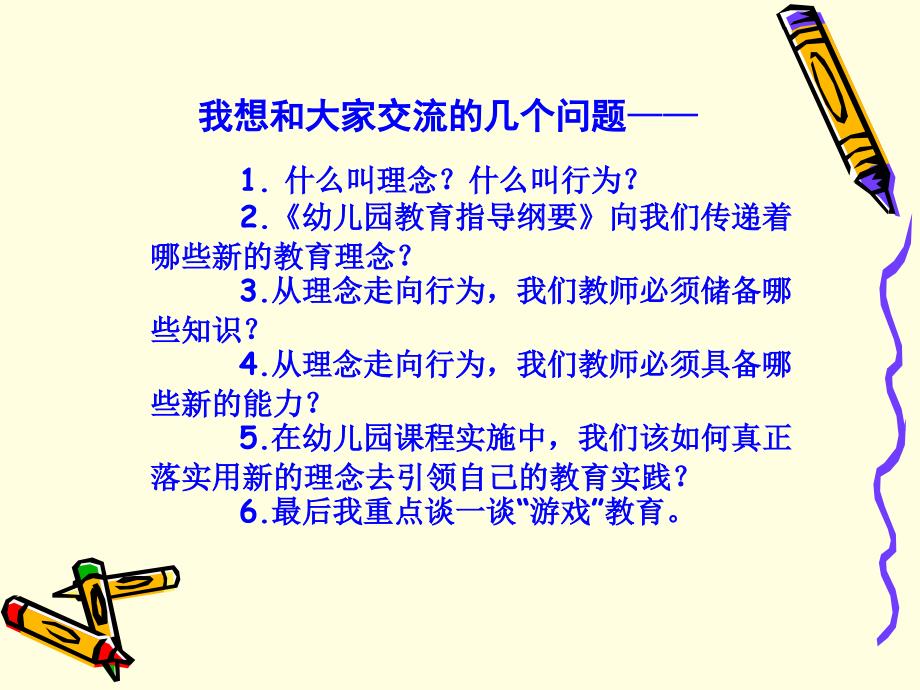 我想和大家交流的几个问题——

1. 什么叫理念？什么叫行为？

2.《幼儿园教育指导纲要》向我们传递着哪些新的教育理念？

3.从理念走向行为，我们教师必须储备哪些知识？

4.从理念走向行为，我们教师必须具备哪些新的能力？

5.在幼儿园课程实施中，我们该如何真正落实用新的理念去引领自己的教育实践？

6.最后我重点谈一谈“游戏”教育。